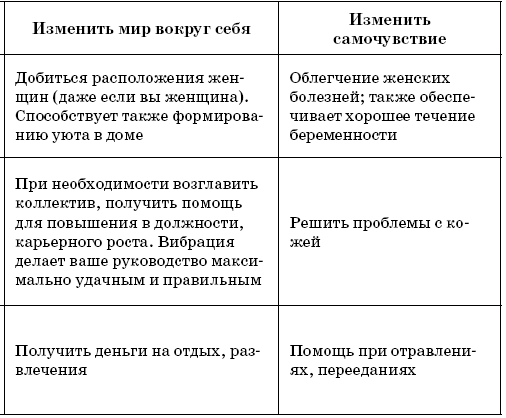 | Изменить мир вокруг себя | Изменить самочувствие |
|---|---|
| Добиться расположения женщин (даже если вы женщина). Способствует также формированию уюта в доме | Облегчение женских болезней; также обеспечивает хорошее течение беременности |
| При необходимости возглавить коллектив, получить помощь для повышения в должности, карьерного роста. Вибрация делает ваше руководство максимально удачным и правильным | Решить проблемы с кожей |
| Получить деньги на отдых, развлечения | Помощь при отравлениях, перееданиях |